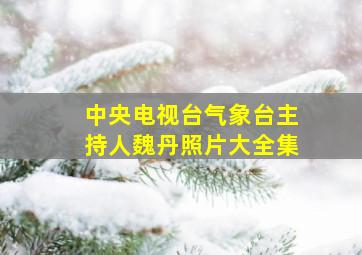 中央电视台气象台主持人魏丹照片大全集